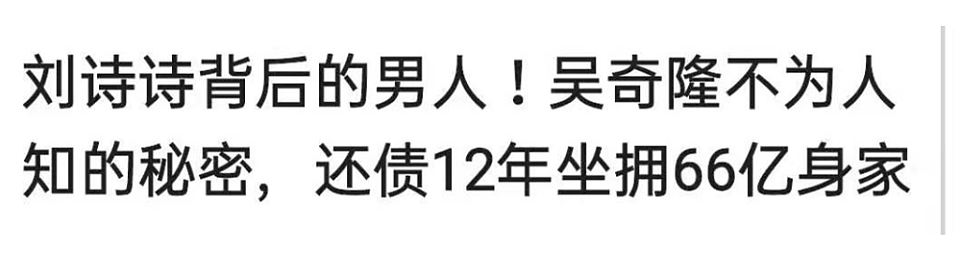 刘诗诗背后的男人！吴奇隆不为人知的秘密，还债12年坐拥66亿身家